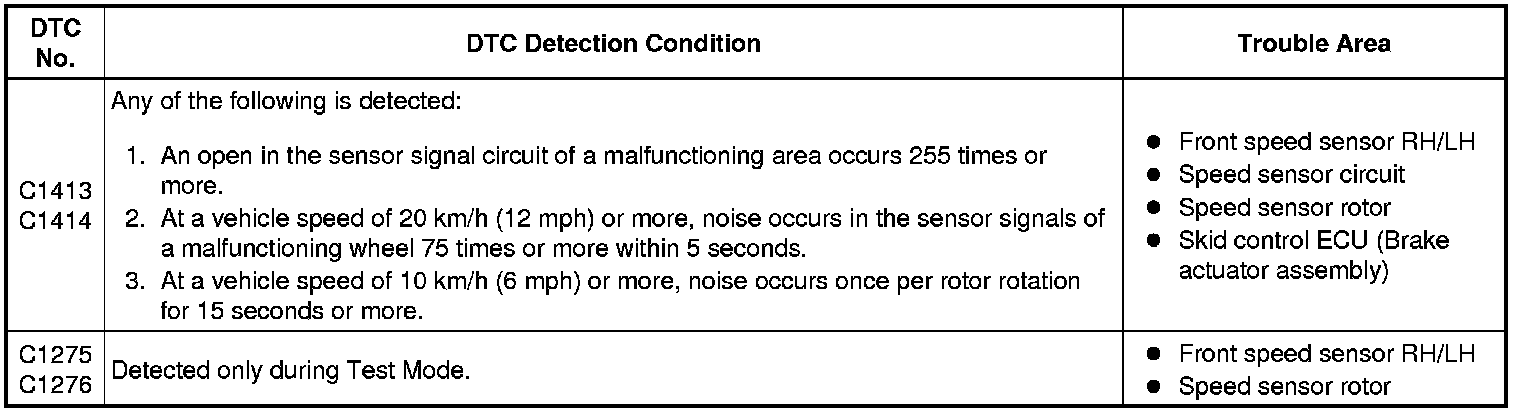 | DTC No. | DTC Detection Condition | Trouble Area |
|---|---|---|
| C1413 C1414 | Any of the following is detected: 1. An open in the sensor signal circuit of a malfunctioning area occurs 255 times or more. 2. At a vehicle speed of 20 km/h (12 mph) or more, noise occurs in the sensor signals of a malfunctioning wheel 75 times or more within 5 seconds. 3. At a vehicle speed of 10 km/h (6 mph) or more, noise occurs once per rotor rotation for 15 seconds or more. | • Front speed sensor RH/LH • Speed sensor circuit • Speed sensor rotor • Skid control ECU (Brake actuator assembly) |
| C1275 C1276 | Detected only during Test Mode. | • Front speed sensor RH/LH • Speed sensor rotor |